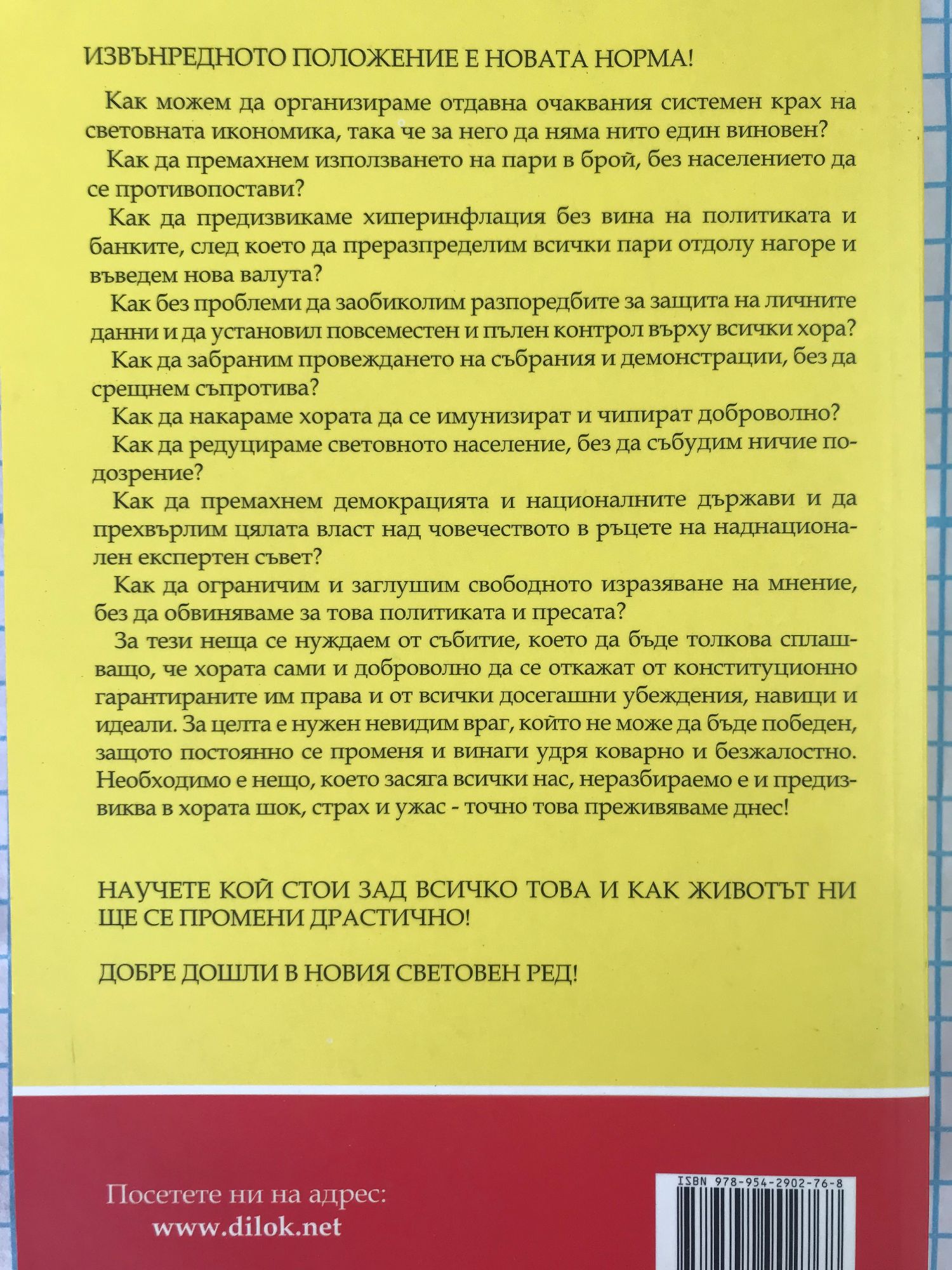 ИЗВЪНРЕДНОТО ПОЛОЖЕНИЕ Е НОВАТА НОРМА!

Как можем да организираме отдавна очаквания системен крах на световната икономика, така че за него да няма нито един виновен?

Как да премахнем използването на пари в брой, без населението да се противопостави?

Как да предизвикаме хиперинфлация без вина на политиката и банките, след което да преразпределим всички пари отдолу нагоре и въведем нова валута?

Как без проблеми да заобиколим разпоредбите за защита на личните данни и да установил повсеместен и пълен контрол върху всички хора?

Как да забраним провеждането на събрания и демонстрации, без да срещнем съпротива?

Как да накараме хората да се имунизират и чипират доброволно?

Как да редуцираме световното население, без да събудим ничие подозрение?

Как да премахнем демокрацията и националните държави и да прехвърлим цялата власт над човечеството в ръцете на наднационален експертен съвет?

Как да ограничим и заглушим свободното изразяване на мнение, без да обвиняваме за това политиката и пресата?

За тези неща се нуждаем от събитие, което да бъде толкова сплашващо, че хората сами и доброволно да се откажат от конституционно гарантираните им права и от всички досегашни убеждения, навици и идеали. За целта е нужен невидим враг, който не може да бъде победен, защото постоянно се променя и винаги удря коварно и безжалостно. Необходимо е нещо, което засяга всички нас, неразбираемо е и предизвиква в хората шок, страх и ужас - точно това преживяваме днес!

НАУЧЕТЕ КОЙ СТОИ ЗАД ВСИЧКО ТОВА И КАК ЖИВОТЪТ НИ ЩЕ СЕ ПРОМЕНИ ДРАСТИЧНО!

ДОБРЕ ДОШЛИ В НОВИЯ СВЕТОВЕН РЕД!

Посетете ни на адрес:
www.dilok.net

ISBN 978-954-2902-76-8